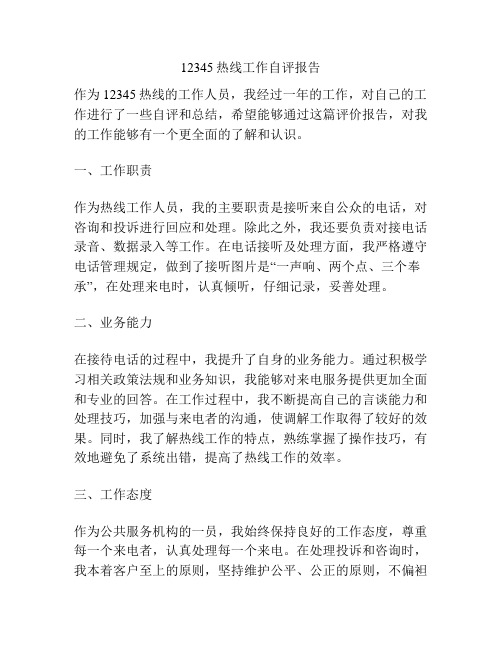 12345 热线工作自评报告

作为 12345 热线的工作人员，我经过一年的工作，对自己的工作进行了一些自评和总结，希望能够通过这篇评价报告，对我的工作能够有一个更全面的了解和认识。

一、工作职责

作为热线工作人员，我的主要职责是接听来自公众的电话，对咨询和投诉进行回应和处理。除此之外，我还要负责对接电话录音、数据录入等工作。在电话接听及处理方面，我严格遵守电话管理规定，做到了接听图片是“一声响、两个点、三个奉承”，在处理来电时，认真倾听，仔细记录，妥善处理。

二、业务能力

在接待电话的过程中，我提升了自身的业务能力。通过积极学习相关政策法规和业务知识，我能够对来电服务提供更加全面和专业的回答。在工作过程中，我不断提高自己的言谈能力和处理技巧，加强与来电者的沟通，使调解工作取得了较好的效果。同时，我了解热线工作的特点，熟练掌握了操作技巧，有效地避免了系统出错，提高了热线工作的效率。

三、工作态度

作为公共服务机构的一员，我始终保持良好的工作态度，尊重每一个来电者，认真处理每一个来电。在处理投诉和咨询时，我本着客户至上的原则，坚持维护公平、公正的原则，不偏袒